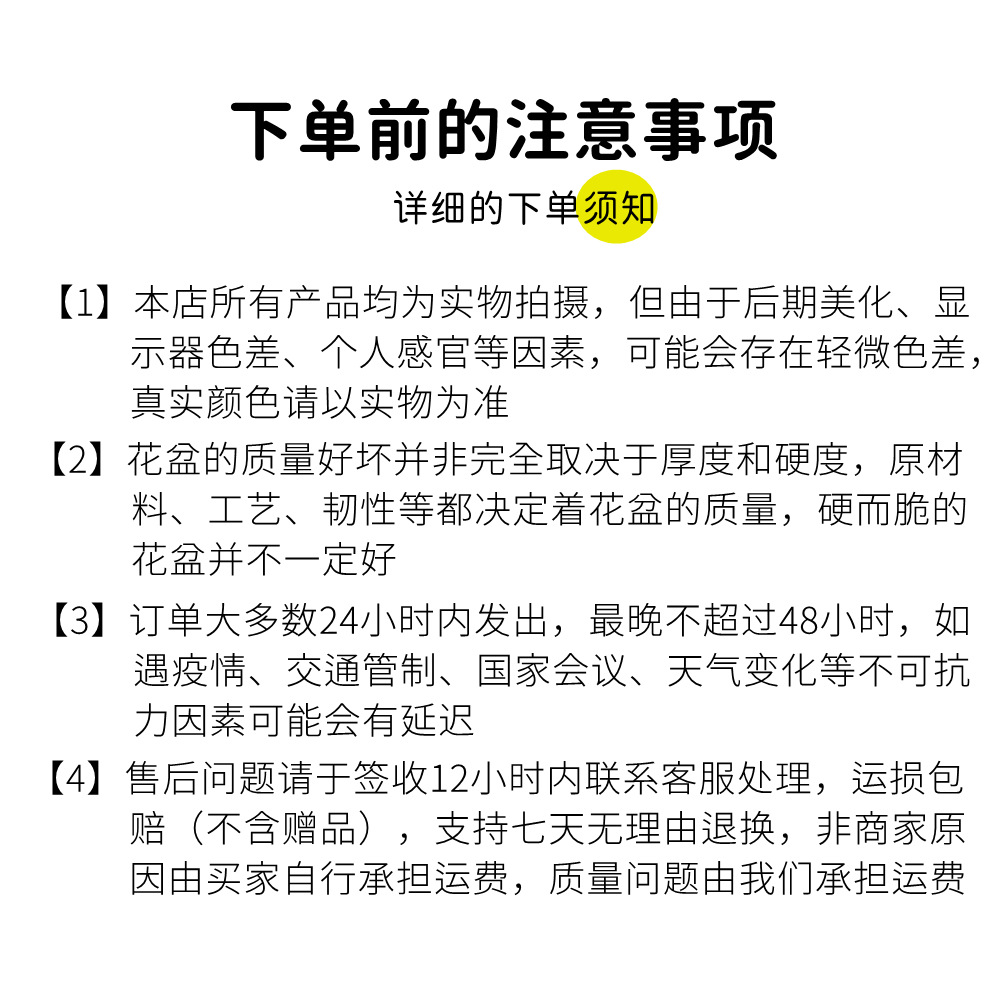 下单前的注意事项
详细的下单须知

【1】本店所有产品均为实物拍摄，但由于后期美化、显示器色差、个人感官等因素，可能会存在轻微色差，真实颜色请以实物为准

【2】花盆的质量好坏并非完全取决于厚度和硬度，原材料、工艺、韧性等都决定着花盆的质量，硬而脆的花盆并不一定好

【3】订单大多数24小时内发出，最晚不超过48小时，如遇疫情、交通管制、国家会议、天气变化等不可抗力因素可能会有延迟

【4】售后问题请于签收12小时内联系客服处理，运损包赔（不含赠品），支持七天无理由退换，非商家原因由买家自行承担运费，质量问题由我们承担运费